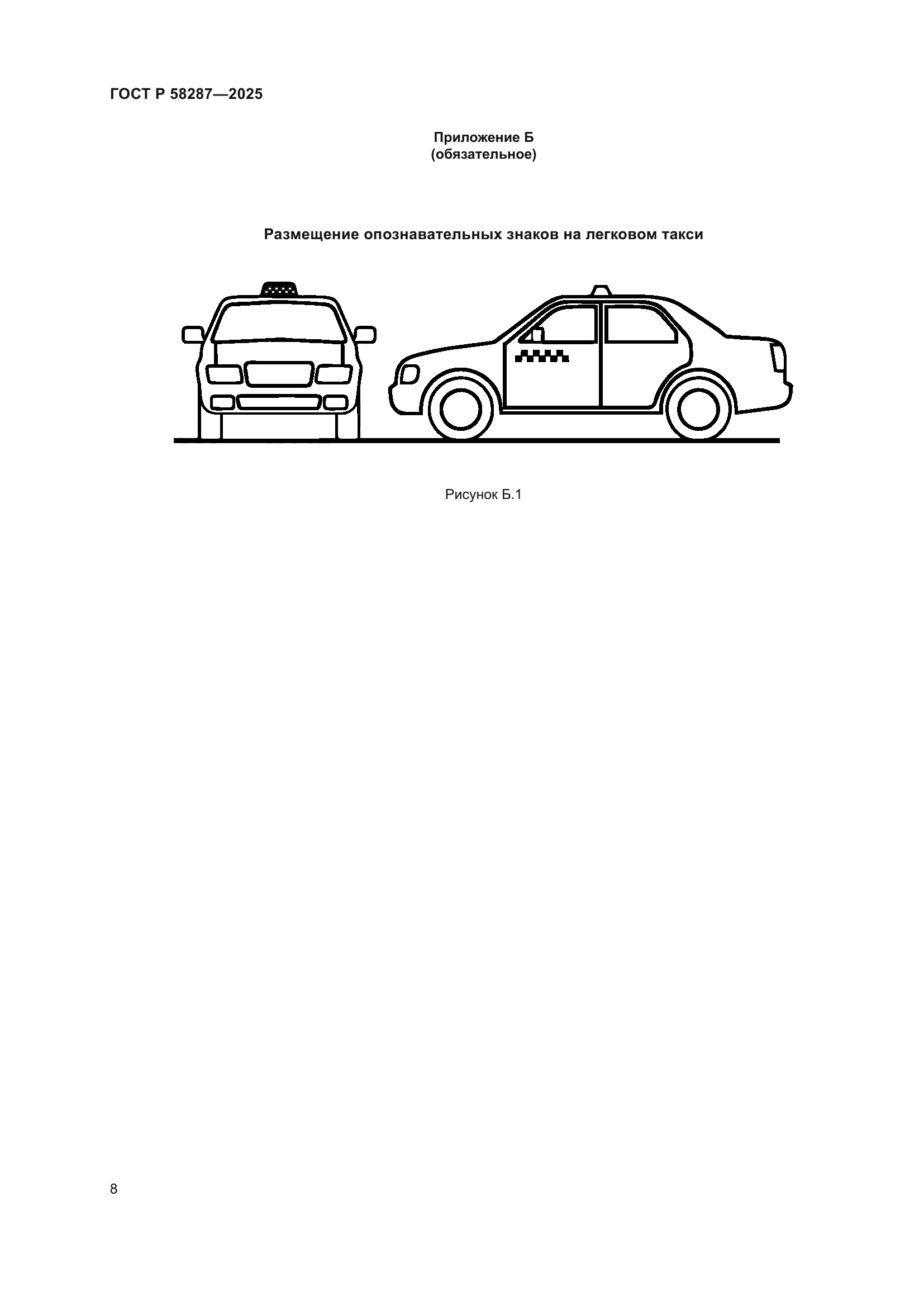 ГОСТ Р 58287—2025

Приложение Б
(обязательное)

Размещение опознавательных знаков на легковом такси

Рисунок Б.1

8